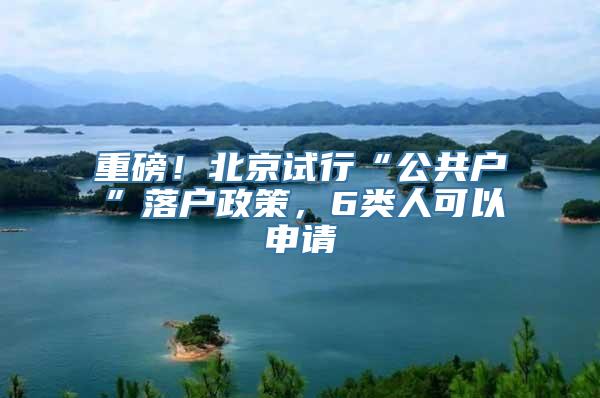 重磅！北京试行“公共户”落户政策，6类人可以申请